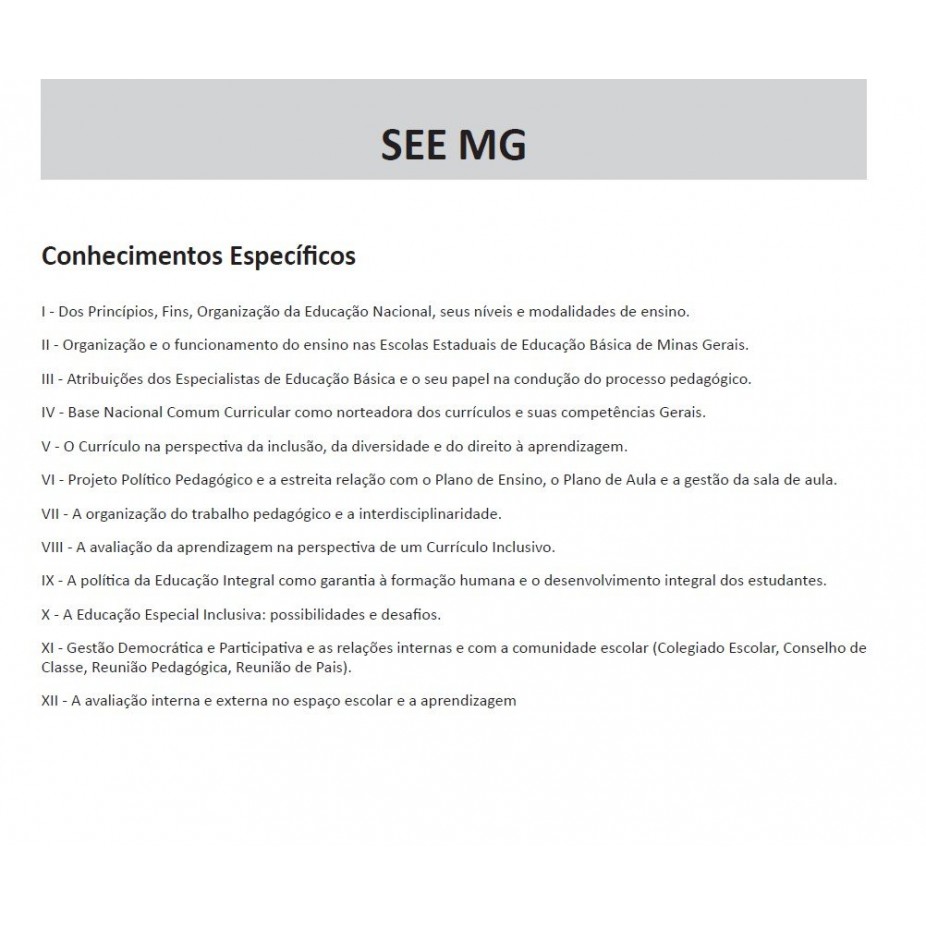 SEE MG

Conhecimentos Específicos

I - Dos Princípios, Fins, Organização da Educação Nacional, seus níveis e modalidades de ensino.

II - Organização e o funcionamento do ensino nas Escolas Estaduais de Educação Básica de Minas Gerais.

III - Atribuições dos Especialistas de Educação Básica e o seu papel na condução do processo pedagógico.

IV - Base Nacional Comum Curricular como norteadora dos currículos e suas competências Gerais.

V - O Currículo na perspectiva da inclusão, da diversidade e do direito à aprendizagem.

VI - Projeto Político Pedagógico e a estreita relação com o Plano de Ensino, o Plano de Aula e a gestão da sala de aula.

VII - A organização do trabalho pedagógico e a interdisciplinaridade.

VIII - A avaliação da aprendizagem na perspectiva de um Currículo Inclusivo.

IX - A política da Educação Integral como garantia à formação humana e o desenvolvimento integral dos estudantes.

X - A Educação Especial Inclusiva: possibilidades e desafios.

XI - Gestão Democrática e Participativa e as relações internas e com a comunidade escolar (Colegiado Escolar, Conselho de Classe, Reunião Pedagógica, Reunião de Pais).

XII - A avaliação interna e externa no espaço escolar e a aprendizagem